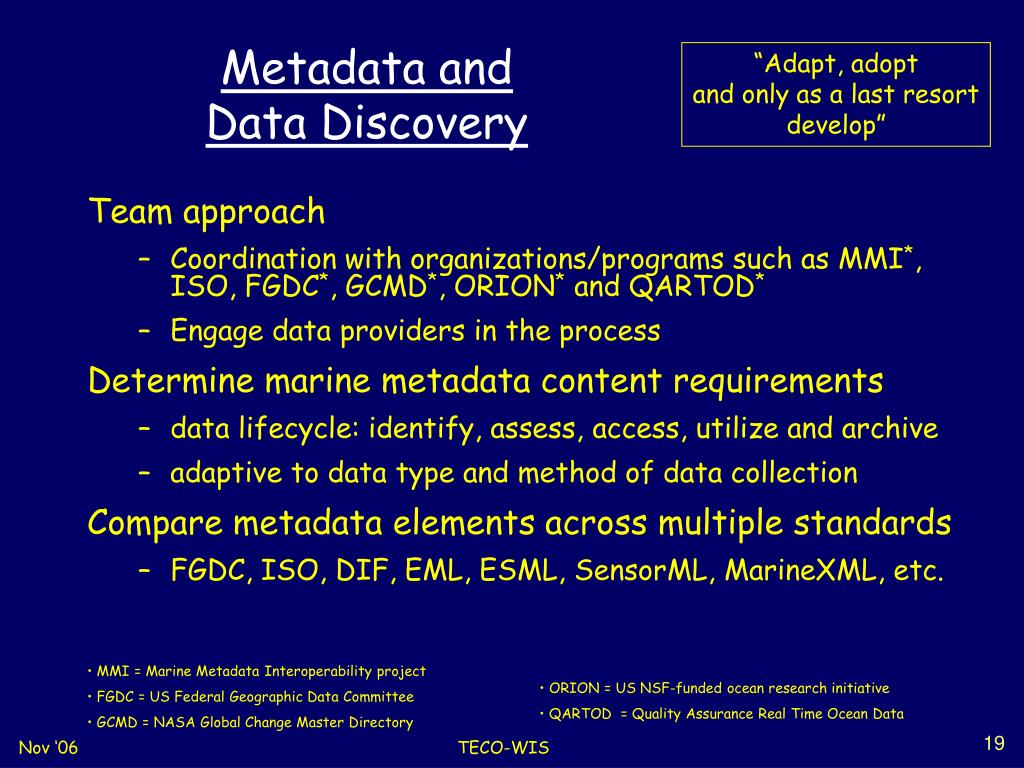 Metadata and Data Discovery

“Adapt, adopt and only as a last resort develop”

Team approach

– Coordination with organizations/programs such as MMI*, ISO, FGDC*, GCMD*, ORION* and QARTOD*

– Engage data providers in the process

Determine marine metadata content requirements

– data lifecycle: identify, assess, access, utilize and archive

– adaptive to data type and method of data collection

Compare metadata elements across multiple standards

– FGDC, ISO, DIF, EML, ESML, SensorML, MarineXML, etc.

• MMI = Marine Metadata Interoperability project

• FGDC = US Federal Geographic Data Committee

• GCMD = NASA Global Change Master Directory

• ORION = US NSF-funded ocean research initiative

• QARTOD = Quality Assurance Real Time Ocean Data

Nov ‘06

TECO-WIS

19